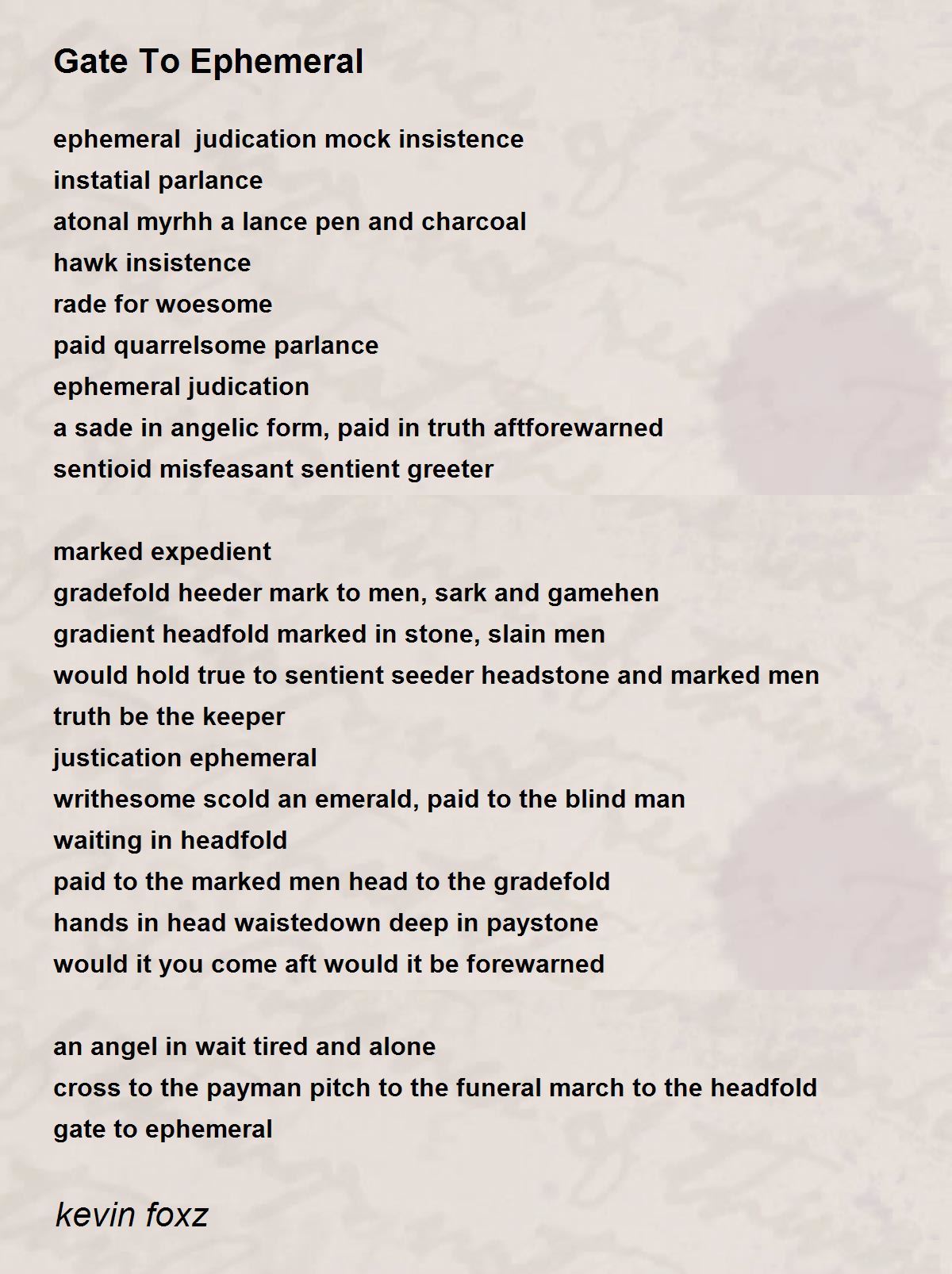 Gate To Ephemeral

ephemeral judication mock insistence
instatial parlance
atonal myrhh a lance pen and charcoal
hawk insistence
rade for woesome
paid quarrelsome parlance
ephemeral judication
a sade in angelic form, paid in truth aftforewarned
sentioid misfeasant sentient greeter

marked expedient
gradefold heeder mark to men, sark and gamehen
gradient headfold marked in stone, slain men
would hold true to sentient seeder headstone and marked men
truth be the keeper
justication ephemeral
writhesome scold an emerald, paid to the blind man
waiting in headfold
paid to the marked men head to the gradefold
hands in head waistedown deep in paystone
would it you come aft would it be forewarned

an angel in wait tired and alone
cross to the payman pitch to the funeral march to the headfold
gate to ephemeral

kevin foxz